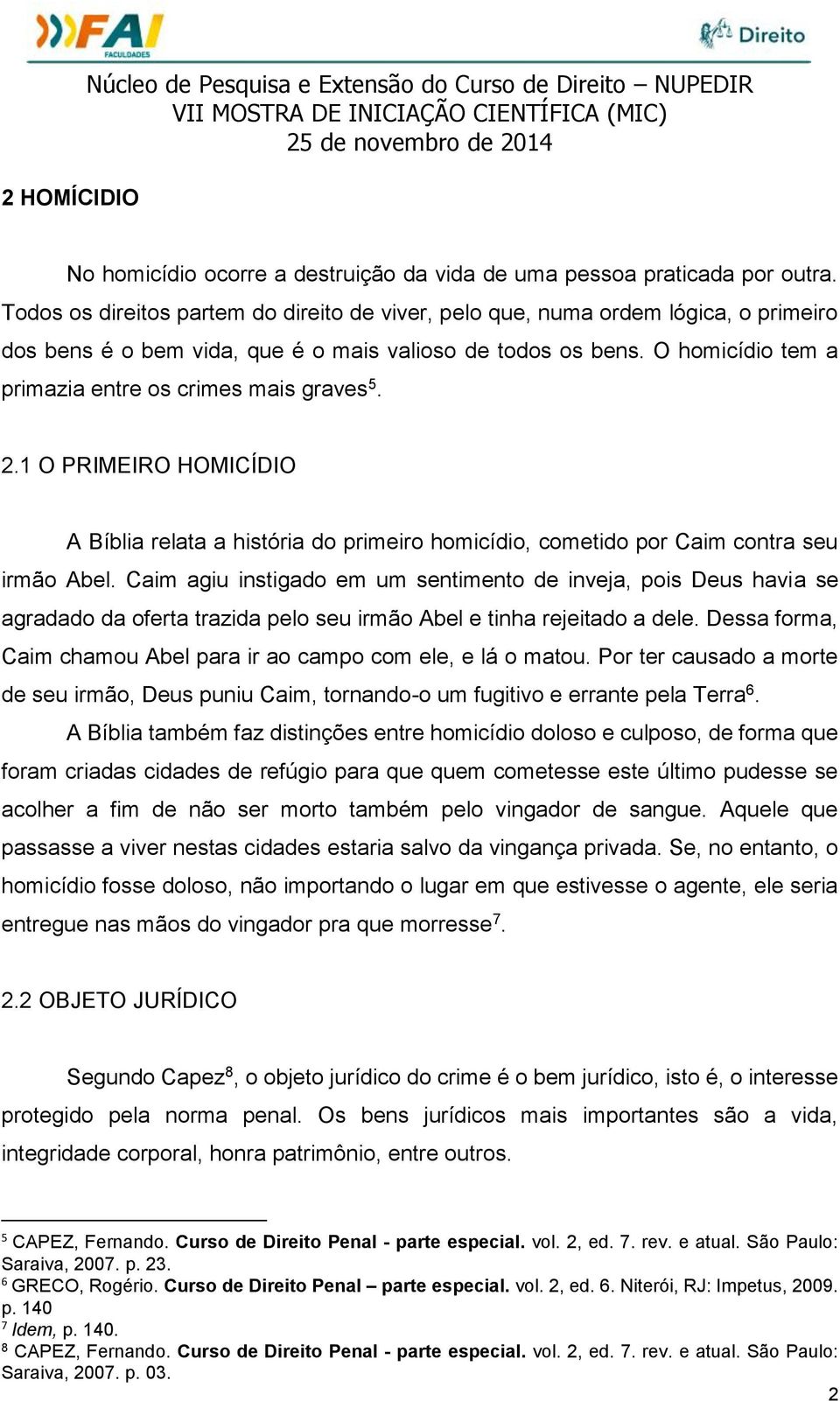 FAI FACULDADES

Direito

Núcleo de Pesquisa e Extensão do Curso de Direito – NUPEDIR
VII MOSTRA DE INICIAÇÃO CIENTÍFICA (MIC)
25 de novembro de 2014

2 HOMÍCIDIO

No homicídio ocorre a destruição da vida de uma pessoa praticada por outra. Todos os direitos partem do direito de viver, pelo que, numa ordem lógica, o primeiro dos bens é o bem vida, que é o mais valioso de todos os bens. O homicídio tem a primazia entre os crimes mais graves$^5$.

2.1 O PRIMEIRO HOMICÍDIO

A Bíblia relata a história do primeiro homicídio, cometido por Caim contra seu irmão Abel. Caim agiu instigado em um sentimento de inveja, pois Deus havia se agradado da oferta trazida pelo seu irmão Abel e tinha rejeitado a dele. Dessa forma, Caim chamou Abel para ir ao campo com ele, e lá o matou. Por ter causado a morte de seu irmão, Deus puniu Caim, tornando-o um fugitivo e errante pela Terra$^6$.

A Bíblia também faz distinções entre homicídio doloso e culposo, de forma que foram criadas cidades de refúgio para que quem cometesse este último pudesse se acolher a fim de não ser morto também pelo vingador de sangue. Aquele que passasse a viver nestas cidades estaria salvo da vingança privada. Se, no entanto, o homicídio fosse doloso, não importando o lugar em que estivesse o agente, ele seria entregue nas mãos do vingador pra que morresse$^7$.

2.2 OBJETO JURÍDICO

Segundo Capez$^8$, o objeto jurídico do crime é o bem jurídico, isto é, o interesse protegido pela norma penal. Os bens jurídicos mais importantes são a vida, integridade corporal, honra patrimônio, entre outros.

$^5$ CAPEZ, Fernando. Curso de Direito Penal - parte especial. vol. 2, ed. 7. rev. e atual. São Paulo: Saraiva, 2007. p. 23.
$^6$ GRECO, Rogério. Curso de Direito Penal – parte especial. vol. 2, ed. 6. Niterói, RJ: Impetus, 2009. p. 140
$^7$ Idem, p. 140.
$^8$ CAPEZ, Fernando. Curso de Direito Penal - parte especial. vol. 2, ed. 7. rev. e atual. São Paulo: Saraiva, 2007. p. 03.

2